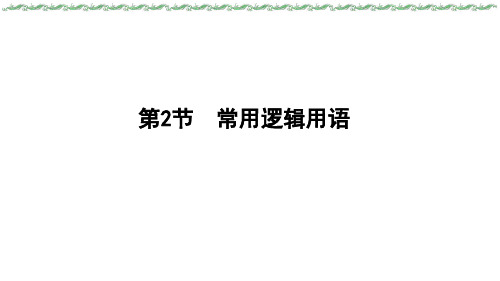 第2节　常用逻辑用语